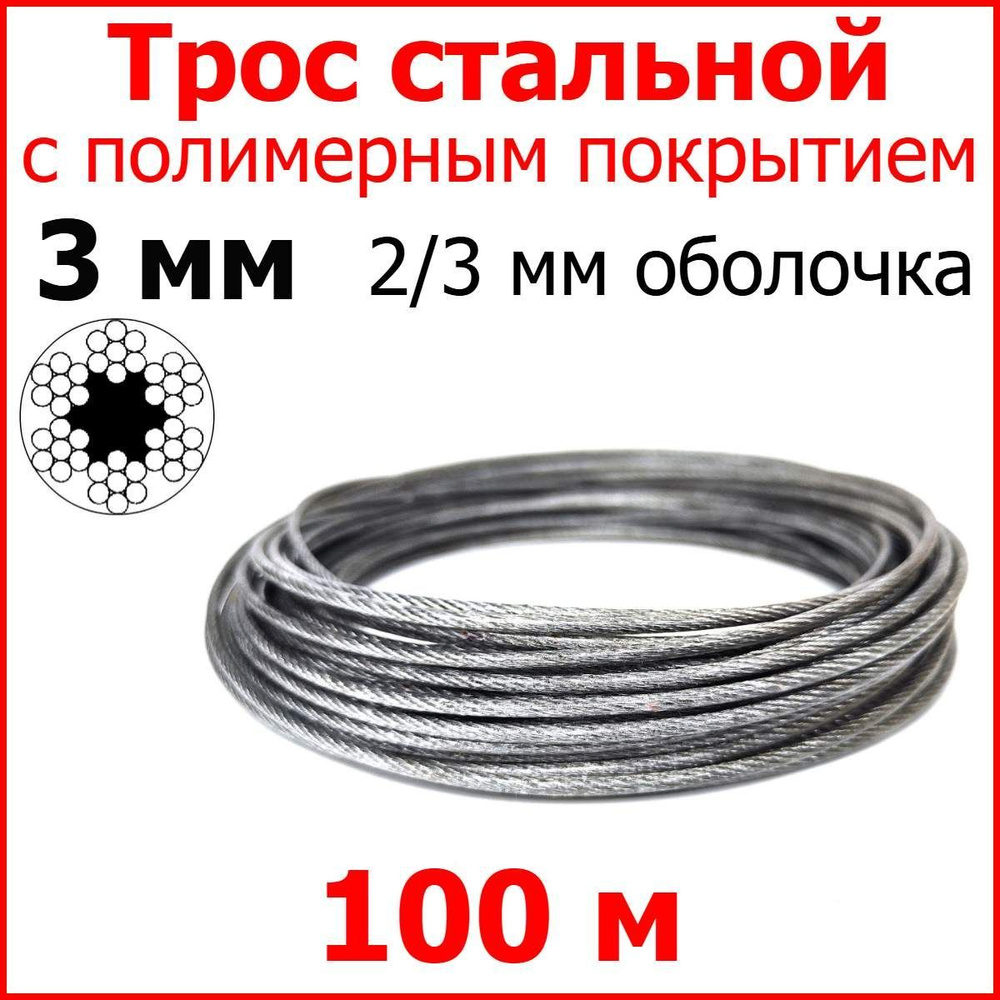 Трос стальной
с полимерным покрытием
3 мм 2/3 мм оболочка

100 м